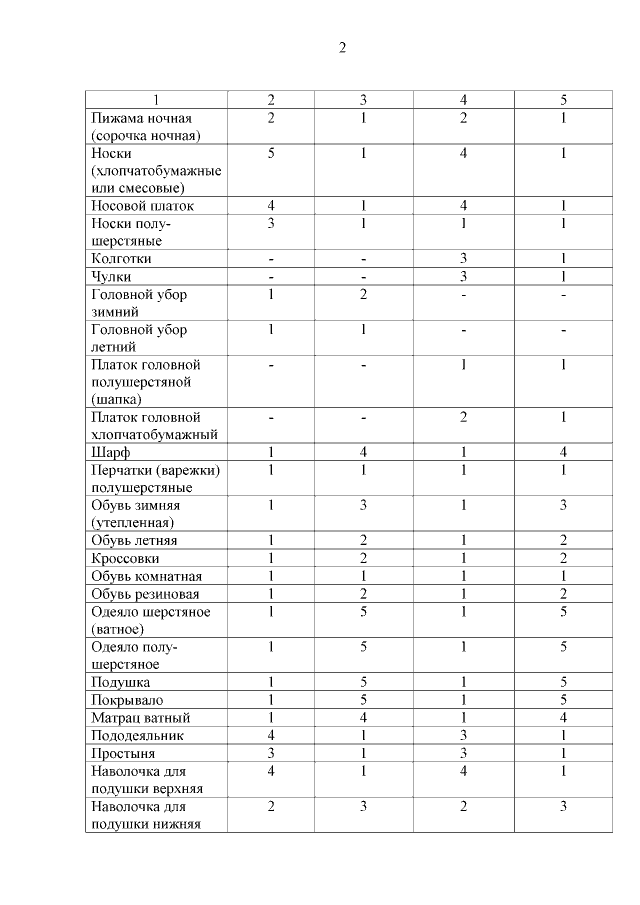 2

| 1 | 2 | 3 | 4 | 5 |
|---|---|---|---|---|
| Пижама ночная (сорочка ночная) | 2 | 1 | 2 | 1 |
| Носки (хлопчатобумажные или смесовые) | 5 | 1 | 4 | 1 |
| Носовой платок | 4 | 1 | 4 | 1 |
| Носки полушерстяные | 3 | 1 | 1 | 1 |
| Колготки | - | - | 3 | 1 |
| Чулки | - | - | 3 | 1 |
| Головной убор зимний | 1 | 2 | - | - |
| Головной убор летний | 1 | 1 | - | - |
| Платок головной полушерстяной (шапка) | - | - | 1 | 1 |
| Платок головной хлопчатобумажный | - | - | 2 | 1 |
| Шарф | 1 | 4 | 1 | 4 |
| Перчатки (варежки) полушерстяные | 1 | 1 | 1 | 1 |
| Обувь зимняя (утепленная) | 1 | 3 | 1 | 3 |
| Обувь летняя | 1 | 2 | 1 | 2 |
| Кроссовки | 1 | 2 | 1 | 2 |
| Обувь комнатная | 1 | 1 | 1 | 1 |
| Обувь резиновая | 1 | 2 | 1 | 2 |
| Одеяло шерстяное (ватное) | 1 | 5 | 1 | 5 |
| Одеяло полушерстяное | 1 | 5 | 1 | 5 |
| Подушка | 1 | 5 | 1 | 5 |
| Покрывало | 1 | 5 | 1 | 5 |
| Матрац ватный | 1 | 4 | 1 | 4 |
| Пододеяльник | 4 | 1 | 3 | 1 |
| Простыня | 3 | 1 | 3 | 1 |
| Наволочка для подушки верхняя | 4 | 1 | 4 | 1 |
| Наволочка для подушки нижняя | 2 | 3 | 2 | 3 |